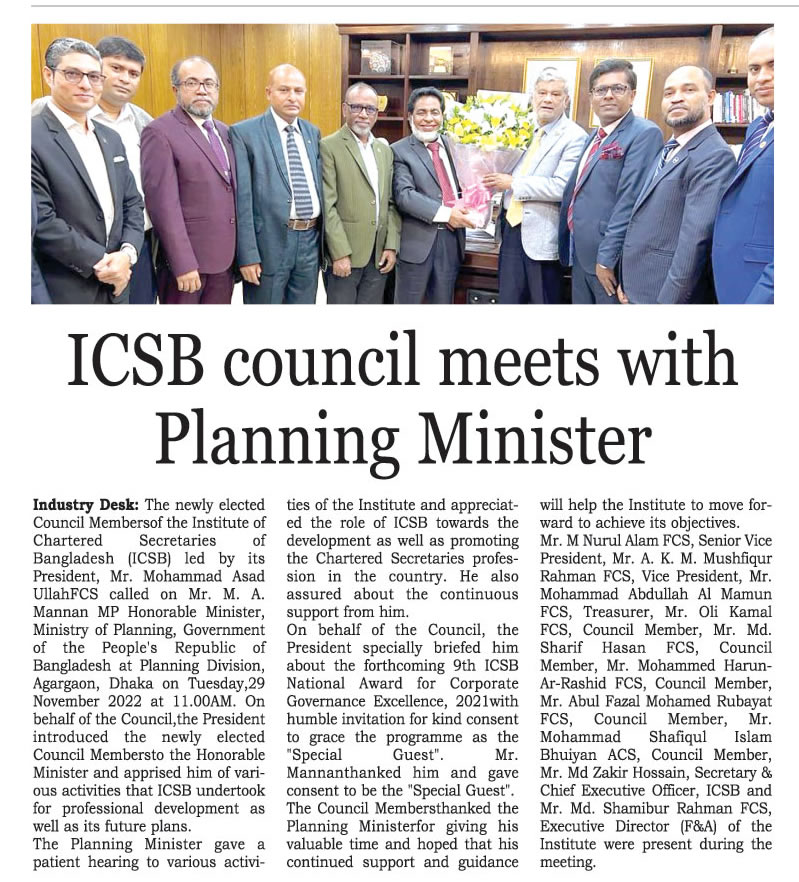 ICSB council meets with Planning Minister

Industry Desk: The newly elected Council Membersof the Institute of Chartered Secretaries of Bangladesh (ICSB) led by its President, Mr. Mohammad Asad UllahFCS called on Mr. M. A. Mannan MP Honorable Minister, Ministry of Planning, Government of the People's Republic of Bangladesh at Planning Division, Agargaon, Dhaka on Tuesday,29 November 2022 at 11.00AM. On behalf of the Council,the President introduced the newly elected Council Membersto the Honorable Minister and apprised him of various activities that ICSB undertook for professional development as well as its future plans.
The Planning Minister gave a patient hearing to various activities of the Institute and appreciated the role of ICSB towards the development as well as promoting the Chartered Secretaries profession in the country. He also assured about the continuous support from him.
On behalf of the Council, the President specially briefed him about the forthcoming 9th ICSB National Award for Corporate Governance Excellence, 2021with humble invitation for kind consent to grace the programme as the "Special Guest". Mr. Mannanthanked him and gave consent to be the "Special Guest".
The Council Membersthanked the Planning Ministerfor giving his valuable time and hoped that his continued support and guidance will help the Institute to move forward to achieve its objectives.
Mr. M Nurul Alam FCS, Senior Vice President, Mr. A. K. M. Mushfiqur Rahman FCS, Vice President, Mr. Mohammad Abdullah Al Mamun FCS, Treasurer, Mr. Oli Kamal FCS, Council Member, Mr. Md. Sharif Hasan FCS, Council Member, Mr. Mohammed Harun-Ar-Rashid FCS, Council Member, Mr. Abul Fazal Mohamed Rubayat FCS, Council Member, Mr. Mohammad Shafiqul Islam Bhuiyan ACS, Council Member, Mr. Md Zakir Hossain, Secretary & Chief Executive Officer, ICSB and Mr. Md. Shamibur Rahman FCS, Executive Director (F&A) of the Institute were present during the meeting.